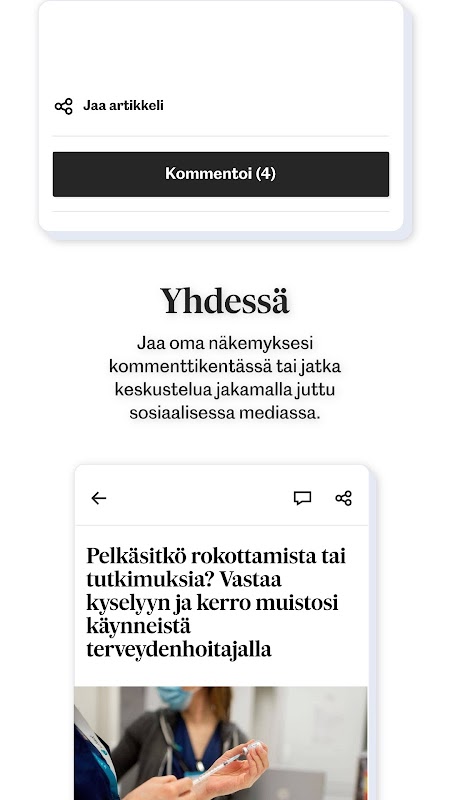 Jaa artikkeli

Kommentoi (4)

Yhdessä

Jaa oma näkemyksesi kommenttikentässä tai jatka keskustelua jakamalla juttu sosiaalisessa mediassa.

Pelkäsitkö rokottamista tai tutkimuksia? Vastaa kyselyyn ja kerro muistosi käynneistä terveydenhoitajalla